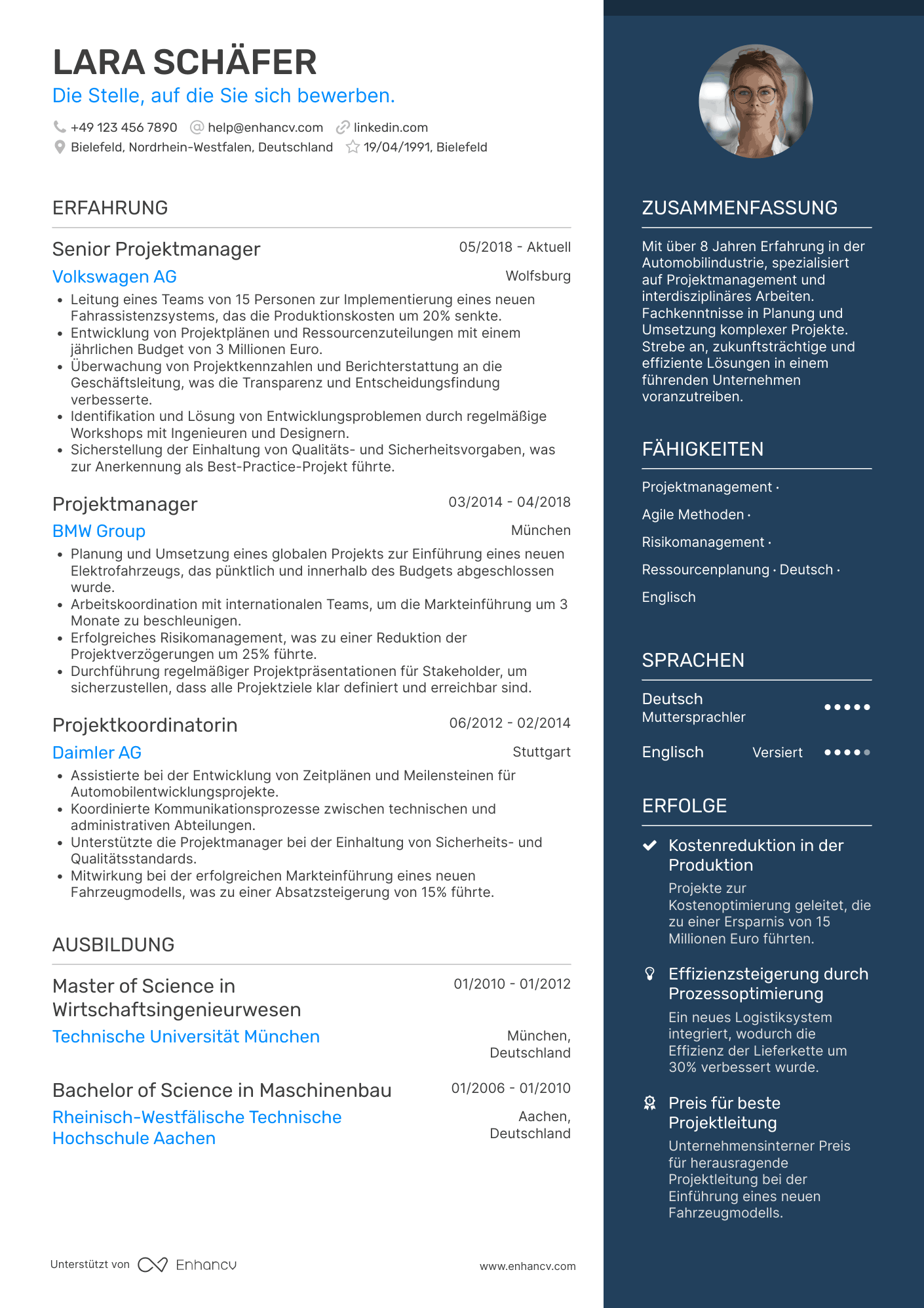 LARA SCHÄFER
Die Stelle, auf die Sie sich bewerben.

+49 123 456 7890 help@enhancv.com linkedin.com
Bielefeld, Nordrhein-Westfalen, Deutschland 19/04/1991, Bielefeld

ERFAHRUNG

Senior Projektmanager 05/2018 - Aktuell
Volkswagen AG Wolfsburg
• Leitung eines Teams von 15 Personen zur Implementierung eines neuen Fahrassistenzsystems, das die Produktionskosten um 20% senkte.
• Entwicklung von Projektplänen und Ressourcenzuteilungen mit einem jährlichen Budget von 3 Millionen Euro.
• Überwachung von Projektkennzahlen und Berichterstattung an die Geschäftsleitung, was die Transparenz und Entscheidungsfindung verbesserte.
• Identifikation und Lösung von Entwicklungsproblemen durch regelmäßige Workshops mit Ingenieuren und Designern.
• Sicherstellung der Einhaltung von Qualitäts- und Sicherheitsvorgaben, was zur Anerkennung als Best-Practice-Projekt führte.

Projektmanager 03/2014 - 04/2018
BMW Group München
• Planung und Umsetzung eines globalen Projekts zur Einführung eines neuen Elektrofahrzeugs, das pünktlich und innerhalb des Budgets abgeschlossen wurde.
• Arbeitskoordination mit internationalen Teams, um die Markteinführung um 3 Monate zu beschleunigen.
• Erfolgreiches Risikomanagement, was zu einer Reduktion der Projektverzögerungen um 25% führte.
• Durchführung regelmäßiger Projektpräsentationen für Stakeholder, um sicherzustellen, dass alle Projektziele klar definiert und erreichbar sind.

Projektkoordinatorin 06/2012 - 02/2014
Daimler AG Stuttgart
• Assistierte bei der Entwicklung von Zeitplänen und Meilensteinen für Automobilentwicklungsprojekte.
• Koordinierte Kommunikationsprozesse zwischen technischen und administrativen Abteilungen.
• Unterstützte die Projektmanager bei der Einhaltung von Sicherheits- und Qualitätsstandards.
• Mitwirkung bei der erfolgreichen Markteinführung eines neuen Fahrzeugmodells, was zu einer Absatzsteigerung von 15% führte.

AUSBILDUNG

Master of Science in Wirtschaftsingenieurwesen 01/2010 - 01/2012
Technische Universität München München, Deutschland

Bachelor of Science in Maschinenbau 01/2006 - 01/2010
Rheinisch-Westfälische Technische Hochschule Aachen Aachen, Deutschland

Unterstützt von Enhancv www.enhancv.com

ZUSAMMENFASSUNG

Mit über 8 Jahren Erfahrung in der Automobilindustrie, spezialisiert auf Projektmanagement und interdisziplinäres Arbeiten. Fachkenntnisse in Planung und Umsetzung komplexer Projekte. Strebe an, zukunftsträchtige und effiziente Lösungen in einem führenden Unternehmen voranzutreiben.

FÄHIGKEITEN

Projektmanagement · Agile Methoden · Risikomanagement · Ressourcenplanung · Deutsch · Englisch

SPRACHEN

Deutsch Muttersprachler
Englisch Versiert

ERFOLGE

Kostenreduktion in der Produktion
Projekte zur Kostenoptimierung geleitet, die zu einer Ersparnis von 15 Millionen Euro führten.

Effizienzsteigerung durch Prozessoptimierung
Ein neues Logistiksystem integriert, wodurch die Effizienz der Lieferkette um 30% verbessert wurde.

Preis für beste Projektleitung
Unternehmensinterner Preis für herausragende Projektleitung bei der Einführung eines neuen Fahrzeugmodells.